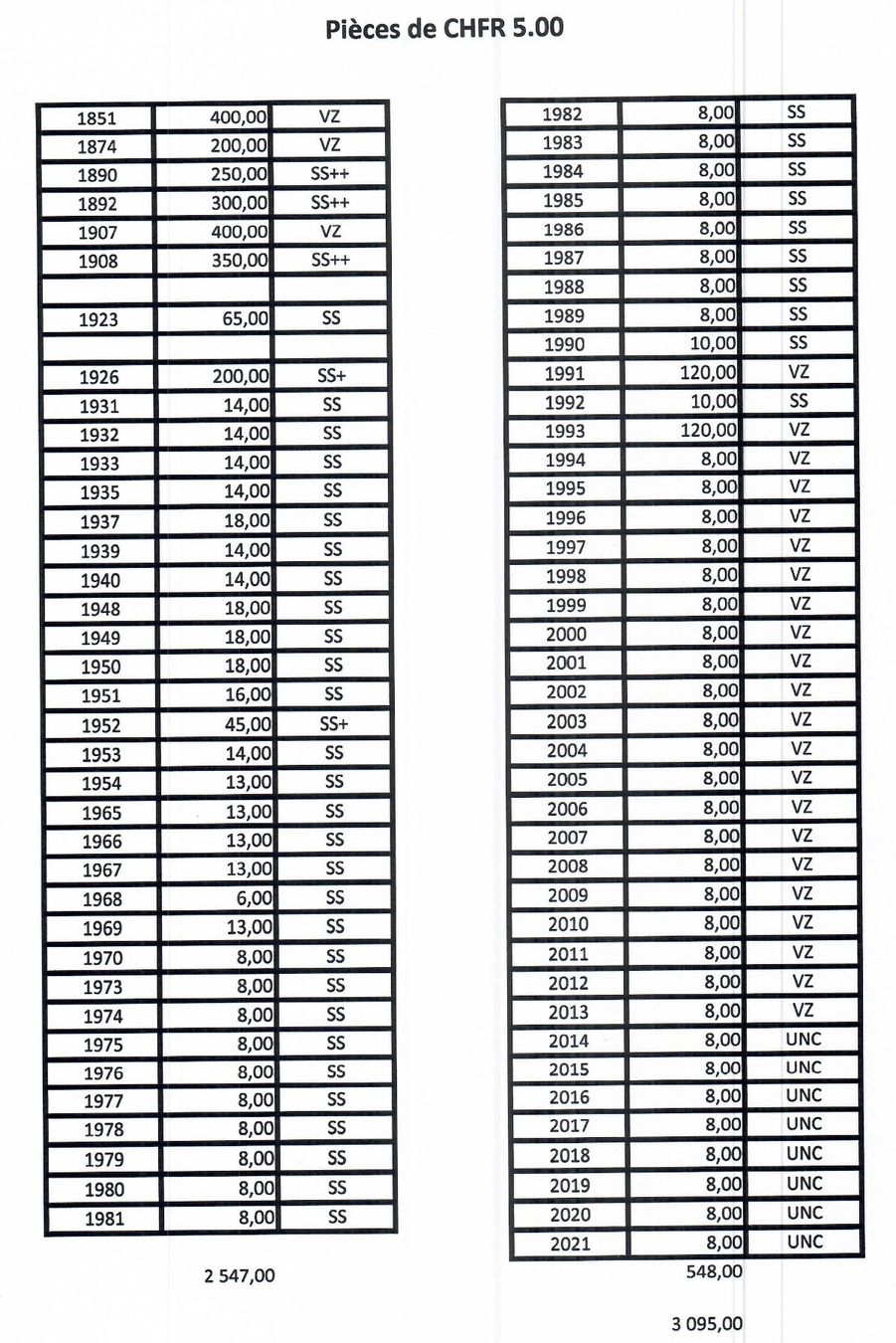 Pièces de CHFR 5.00

| 1851 | 400,00 | VZ |
|---|---|---|
| 1874 | 200,00 | VZ |
| 1890 | 250,00 | SS++ |
| 1892 | 300,00 | SS++ |
| 1907 | 400,00 | VZ |
| 1908 | 350,00 | SS++ |
| | | |
| 1923 | 65,00 | SS |
| | | |
| 1926 | 200,00 | SS+ |
| 1931 | 14,00 | SS |
| 1932 | 14,00 | SS |
| 1933 | 14,00 | SS |
| 1935 | 14,00 | SS |
| 1937 | 18,00 | SS |
| 1939 | 14,00 | SS |
| 1940 | 14,00 | SS |
| 1948 | 18,00 | SS |
| 1949 | 18,00 | SS |
| 1950 | 18,00 | SS |
| 1951 | 16,00 | SS |
| 1952 | 45,00 | SS+ |
| 1953 | 14,00 | SS |
| 1954 | 13,00 | SS |
| 1965 | 13,00 | SS |
| 1966 | 13,00 | SS |
| 1967 | 13,00 | SS |
| 1968 | 6,00 | SS |
| 1969 | 13,00 | SS |
| 1970 | 8,00 | SS |
| 1973 | 8,00 | SS |
| 1974 | 8,00 | SS |
| 1975 | 8,00 | SS |
| 1976 | 8,00 | SS |
| 1977 | 8,00 | SS |
| 1978 | 8,00 | SS |
| 1979 | 8,00 | SS |
| 1980 | 8,00 | SS |
| 1981 | 8,00 | SS |

2 547,00

| 1982 | 8,00 | SS |
|---|---|---|
| 1983 | 8,00 | SS |
| 1984 | 8,00 | SS |
| 1985 | 8,00 | SS |
| 1986 | 8,00 | SS |
| 1987 | 8,00 | SS |
| 1988 | 8,00 | SS |
| 1989 | 8,00 | SS |
| 1990 | 10,00 | SS |
| 1991 | 120,00 | VZ |
| 1992 | 10,00 | SS |
| 1993 | 120,00 | VZ |
| 1994 | 8,00 | VZ |
| 1995 | 8,00 | VZ |
| 1996 | 8,00 | VZ |
| 1997 | 8,00 | VZ |
| 1998 | 8,00 | VZ |
| 1999 | 8,00 | VZ |
| 2000 | 8,00 | VZ |
| 2001 | 8,00 | VZ |
| 2002 | 8,00 | VZ |
| 2003 | 8,00 | VZ |
| 2004 | 8,00 | VZ |
| 2005 | 8,00 | VZ |
| 2006 | 8,00 | VZ |
| 2007 | 8,00 | VZ |
| 2008 | 8,00 | VZ |
| 2009 | 8,00 | VZ |
| 2010 | 8,00 | VZ |
| 2011 | 8,00 | VZ |
| 2012 | 8,00 | VZ |
| 2013 | 8,00 | VZ |
| 2014 | 8,00 | UNC |
| 2015 | 8,00 | UNC |
| 2016 | 8,00 | UNC |
| 2017 | 8,00 | UNC |
| 2018 | 8,00 | UNC |
| 2019 | 8,00 | UNC |
| 2020 | 8,00 | UNC |
| 2021 | 8,00 | UNC |

548,00

3 095,00